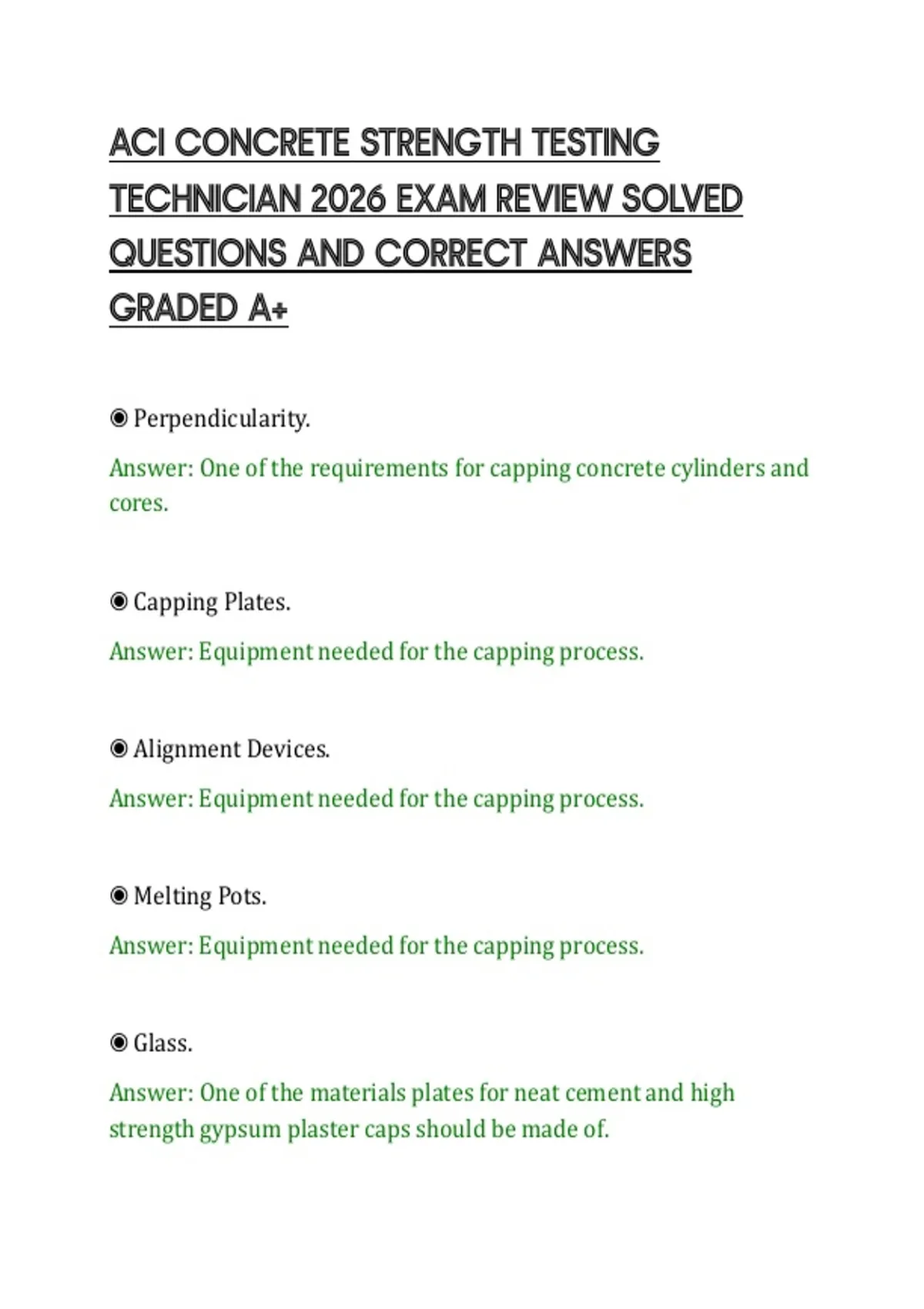 ACI CONCRETE STRENGTH TESTING TECHNICIAN 2026 EXAM REVIEW SOLVED QUESTIONS AND CORRECT ANSWERS GRADED A+

◉ Perpendicularity.

Answer: One of the requirements for capping concrete cylinders and cores.

◉ Capping Plates.

Answer: Equipment needed for the capping process.

◉ Alignment Devices.

Answer: Equipment needed for the capping process.

◉ Melting Pots.

Answer: Equipment needed for the capping process.

◉ Glass.

Answer: One of the materials plates for neat cement and high strength gypsum plaster caps should be made of.